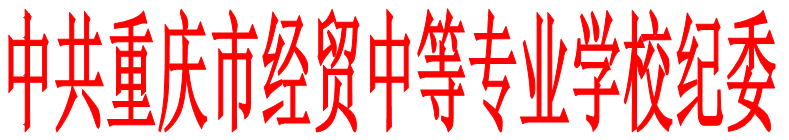 中共重庆市经贸中等专业学校纪委